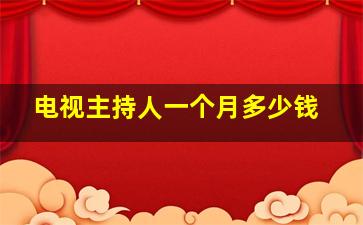 电视主持人一个月多少钱